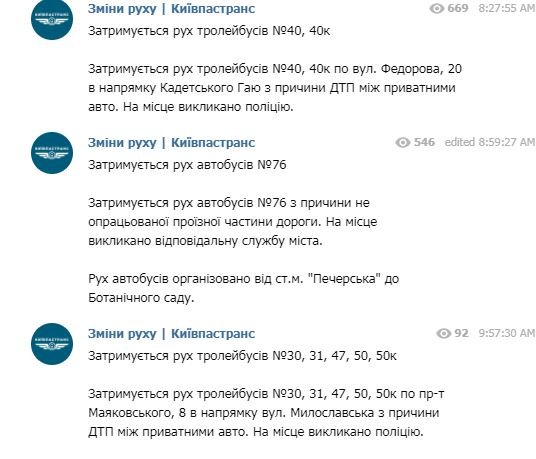 КИЇВПАСТРАНС

Зміни руху | Київпастранс
669 8:27:55 AM
Затримується рух тролейбусів №40, 40к

Затримується рух тролейбусів №40, 40к по вул. Федорова, 20 в напрямку Кадетського Гаю з причини ДТП між приватними авто. На місце викликано поліцію.

КИЇВПАСТРАНС

Зміни руху | Київпастранс
546 edited 8:59:27 AM
Затримується рух автобусів №76

Затримується рух автобусів №76 з причини не опрацьованої проїзної частини дороги. На місце викликано відповідальну службу міста.

Рух автобусів організовано від ст.м. "Печерська" до Ботанічного саду.

КИЇВПАСТРАНС

Зміни руху | Київпастранс
92 9:57:30 AM
Затримується рух тролейбусів №30, 31, 47, 50, 50к

Затримується рух тролейбусів №30, 31, 47, 50, 50к по пр-т Маяковського, 8 в напрямку вул. Милославська з причини ДТП між приватними авто. На місце викликано поліцію.